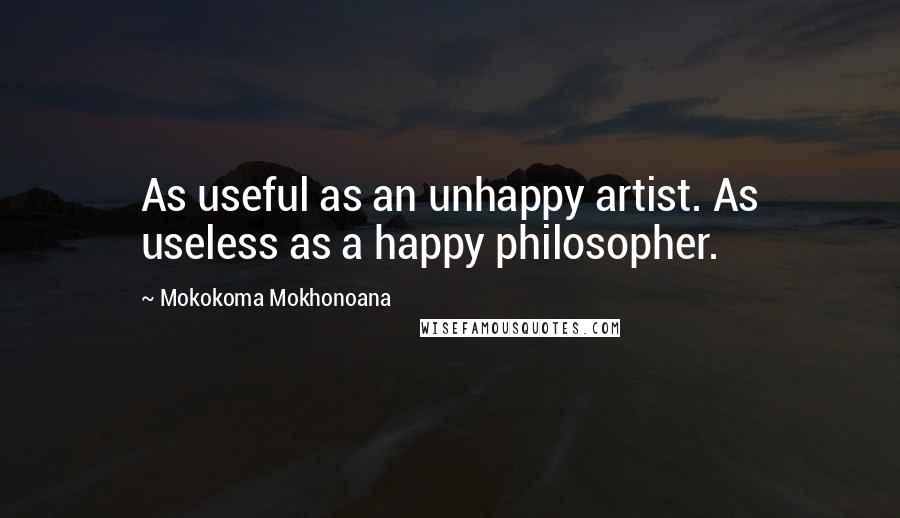 As useful as an unhappy artist. As useless as a happy philosopher.

~ Mokokoma Mokhonoana

WISEFAMOUSQUOTES.COM